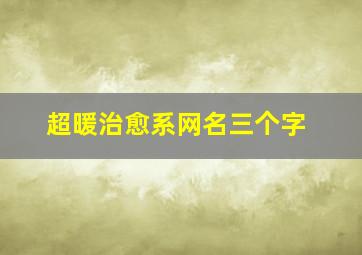 超暖治愈系网名三个字